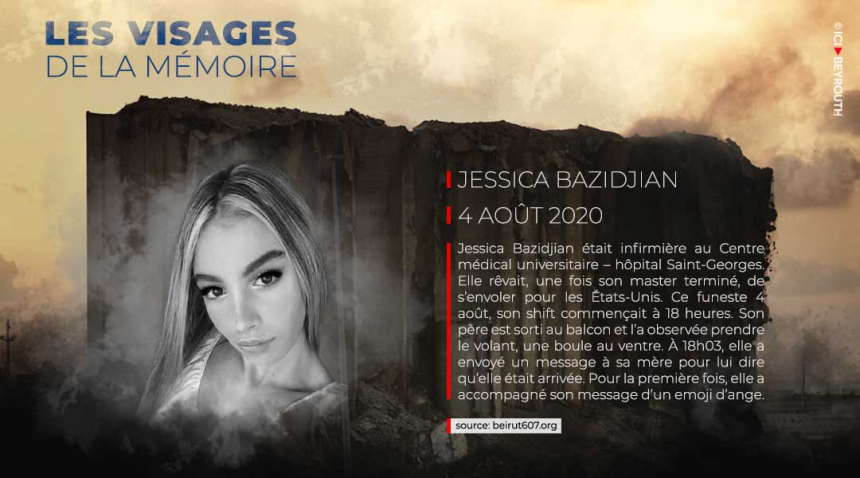 LES VISAGES
DE LA MÉMOIRE

© ICI BEYROUTH

JESSICA BAZIDJIAN

4 AOÛT 2020

Jessica Bazidjian était infirmière au Centre médical universitaire – hôpital Saint-Georges. Elle rêvait, une fois son master terminé, de s'envoler pour les États-Unis. Ce funeste 4 août, son shift commençait à 18 heures. Son père est sorti au balcon et l'a observée prendre le volant, une boule au ventre. À 18h03, elle a envoyé un message à sa mère pour lui dire qu'elle était arrivée. Pour la première fois, elle a accompagné son message d'un emoji d'ange.

source: beirut607.org